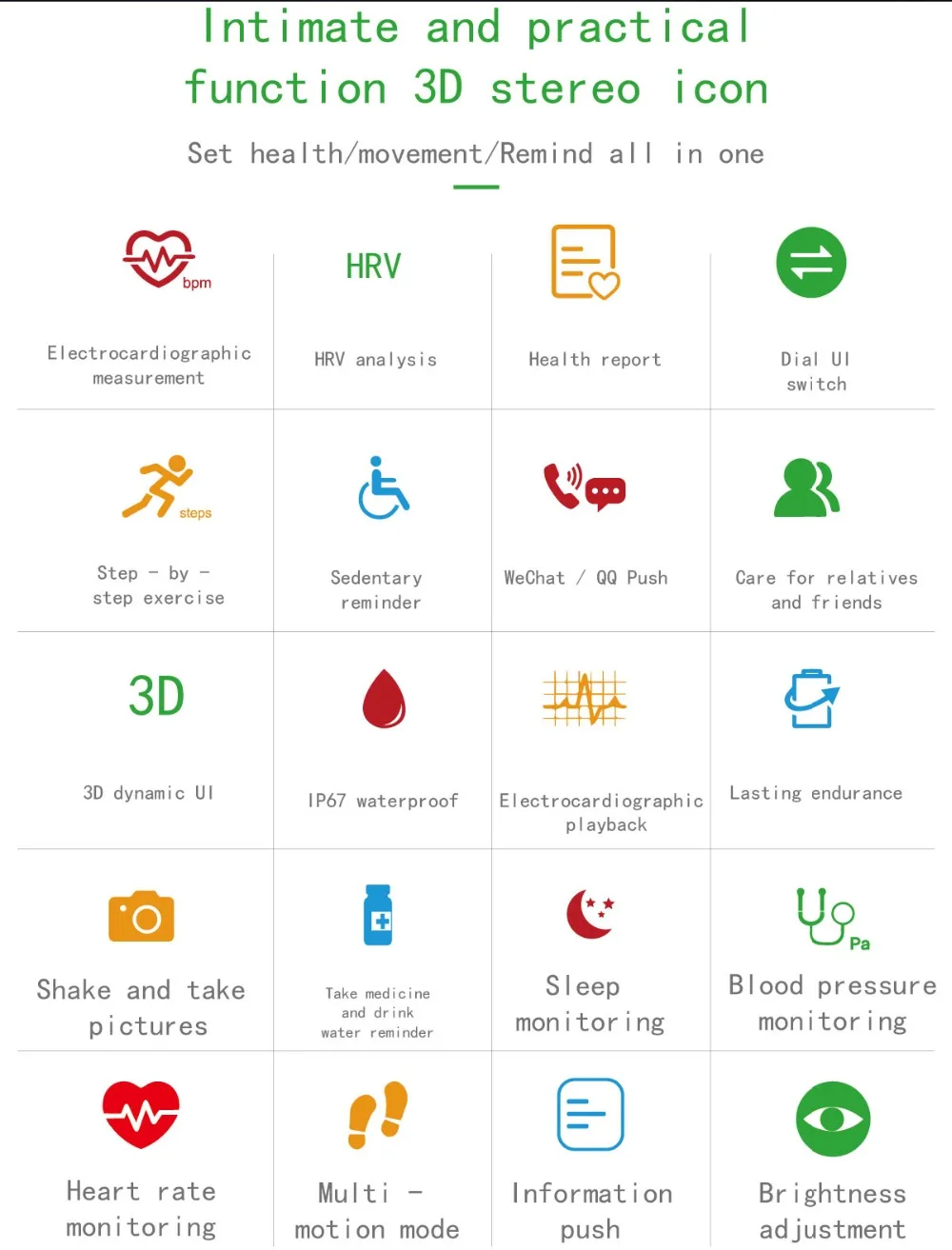 Intimate and practical function 3D stereo icon

Set health/movement/Remind all in one

bpm

Electrocardiographic measurement

HRV

HRV analysis

Health report

Dial UI switch

steps

Step - by - step exercise

Sedentary reminder

WeChat / QQ Push

Care for relatives and friends

3D

3D dynamic UI

IP67 waterproof

Electrocardiographic playback

Lasting endurance

Shake and take pictures

Take medicine and drink water reminder

Sleep monitoring

Pa

Blood pressure monitoring

Heart rate monitoring

Multi - motion mode

Information push

Brightness adjustment